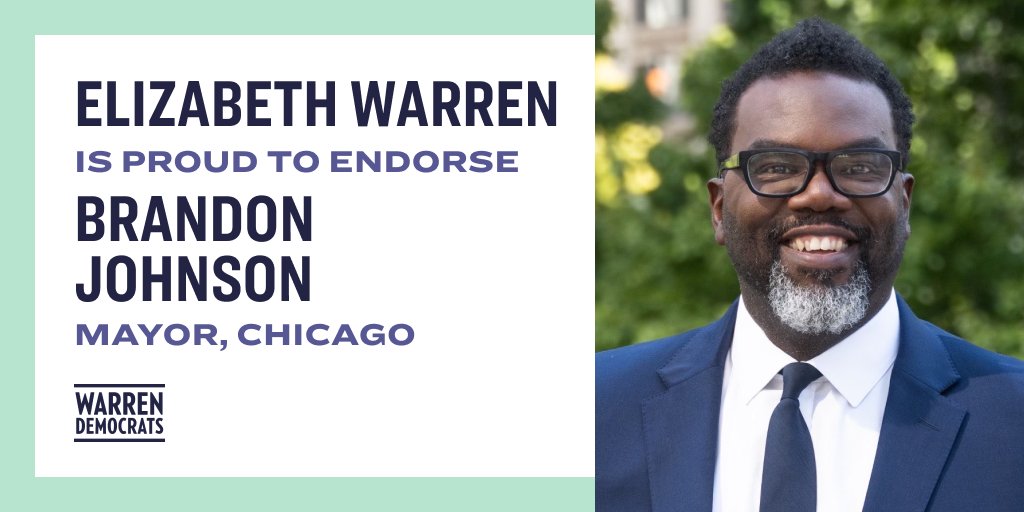 ELIZABETH WARREN
IS PROUD TO ENDORSE
BRANDON JOHNSON
MAYOR, CHICAGO

WARREN DEMOCRATS